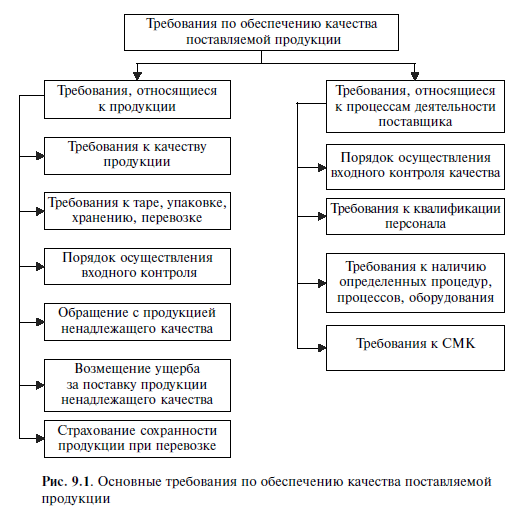 Требования по обеспечению качества поставляемой продукции

Требования, относящиеся к продукции

Требования к качеству продукции

Требования к таре, упаковке, хранению, перевозке

Порядок осуществления входного контроля

Обращение с продукцией ненадлежащего качества

Возмещение ущерба за поставку продукции ненадлежащего качества

Страхование сохранности продукции при перевозке

Требования, относящиеся к процессам деятельности поставщика

Порядок осуществления входного контроля качества

Требования к квалификации персонала

Требования к наличию определенных процедур, процессов, оборудования

Требования к СМК

Рис. 9.1. Основные требования по обеспечению качества поставляемой продукции